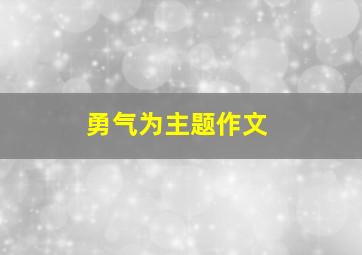 勇气为主题作文